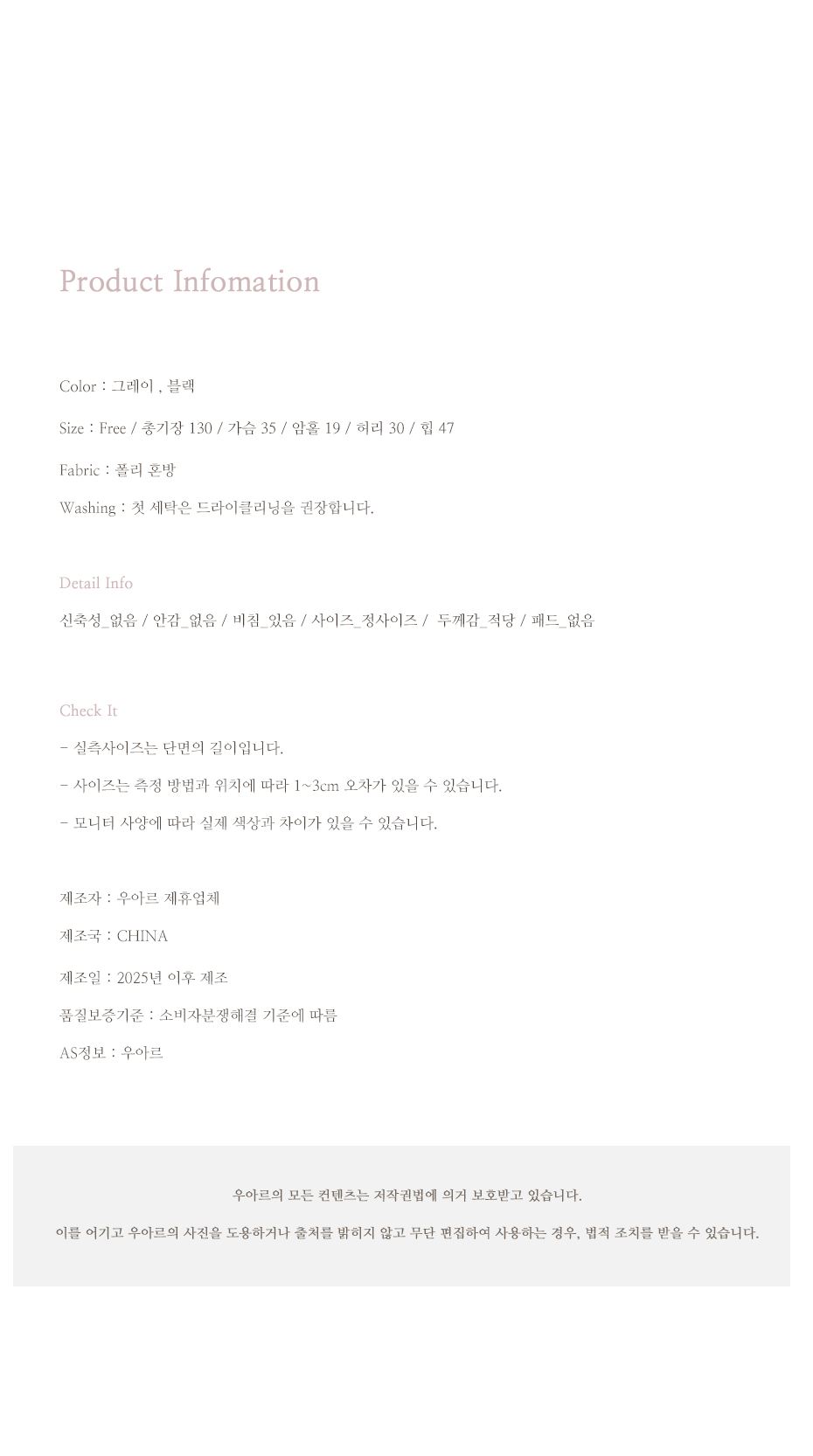 Product Infomation

Color : 그레이 , 블랙

Size : Free / 총기장 130 / 가슴 35 / 암홀 19 / 허리 30 / 힙 47

Fabric : 폴리 혼방

Washing : 첫 세탁은 드라이클리닝을 권장합니다.

Detail Info

신축성_없음 / 안감_없음 / 비침_있음 / 사이즈_정사이즈 / 두께감_적당 / 패드_없음

Check It

- 실측사이즈는 단면의 길이입니다.

- 사이즈는 측정 방법과 위치에 따라 1~3cm 오차가 있을 수 있습니다.

- 모니터 사양에 따라 실제 색상과 차이가 있을 수 있습니다.

제조자 : 우아르 제휴업체

제조국 : CHINA

제조일 : 2025년 이후 제조

품질보증기준 : 소비자분쟁해결 기준에 따름

AS정보 : 우아르

우아르의 모든 컨텐츠는 저작권법에 의거 보호받고 있습니다.

이를 어기고 우아르의 사진을 도용하거나 출처를 밝히지 않고 무단 편집하여 사용하는 경우, 법적 조치를 받을 수 있습니다.